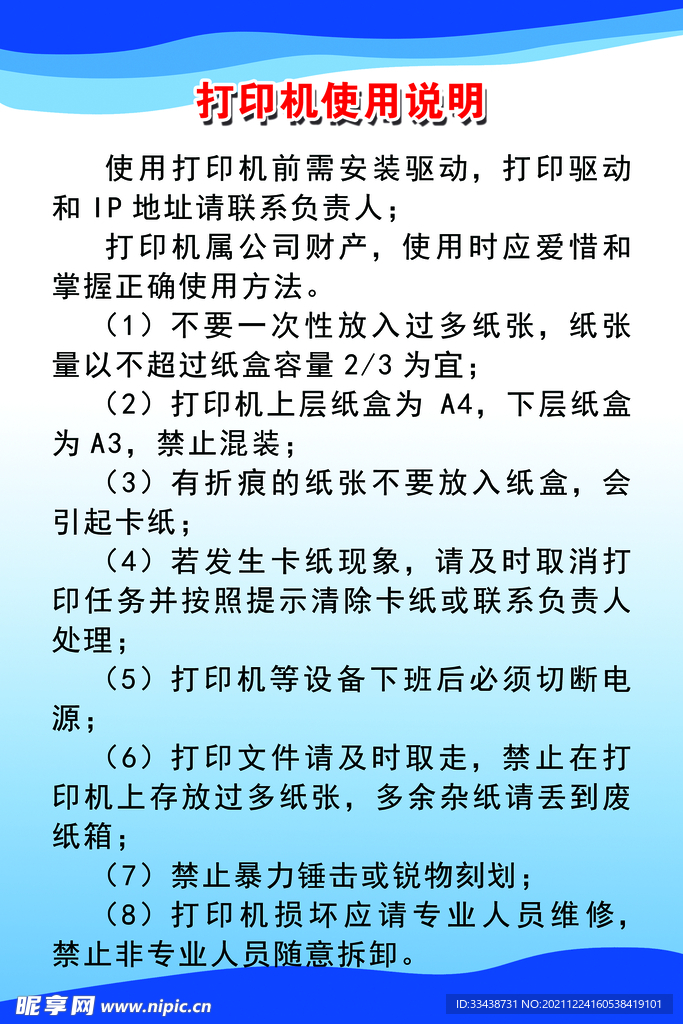 打印机使用说明

使用打印机前需安装驱动，打印驱动和 IP 地址请联系负责人；

打印机属公司财产，使用时应爱惜和掌握正确使用方法。

（1）不要一次性放入过多纸张，纸张量以不超过纸盒容量 2/3 为宜；

（2）打印机上层纸盒为 A4，下层纸盒为 A3，禁止混装；

（3）有折痕的纸张不要放入纸盒，会引起卡纸；

（4）若发生卡纸现象，请及时取消打印任务并按照提示清除卡纸或联系负责人处理；

（5）打印机等设备下班后必须切断电源；

（6）打印文件请及时取走，禁止在打印机上存放过多纸张，多余杂纸请丢到废纸箱；

（7）禁止暴力锤击或锐物刻划；

（8）打印机损坏应请专业人员维修，禁止非专业人员随意拆卸。

昵享网 www.nipic.cn

ID:33438731 NO:20211224160538419101